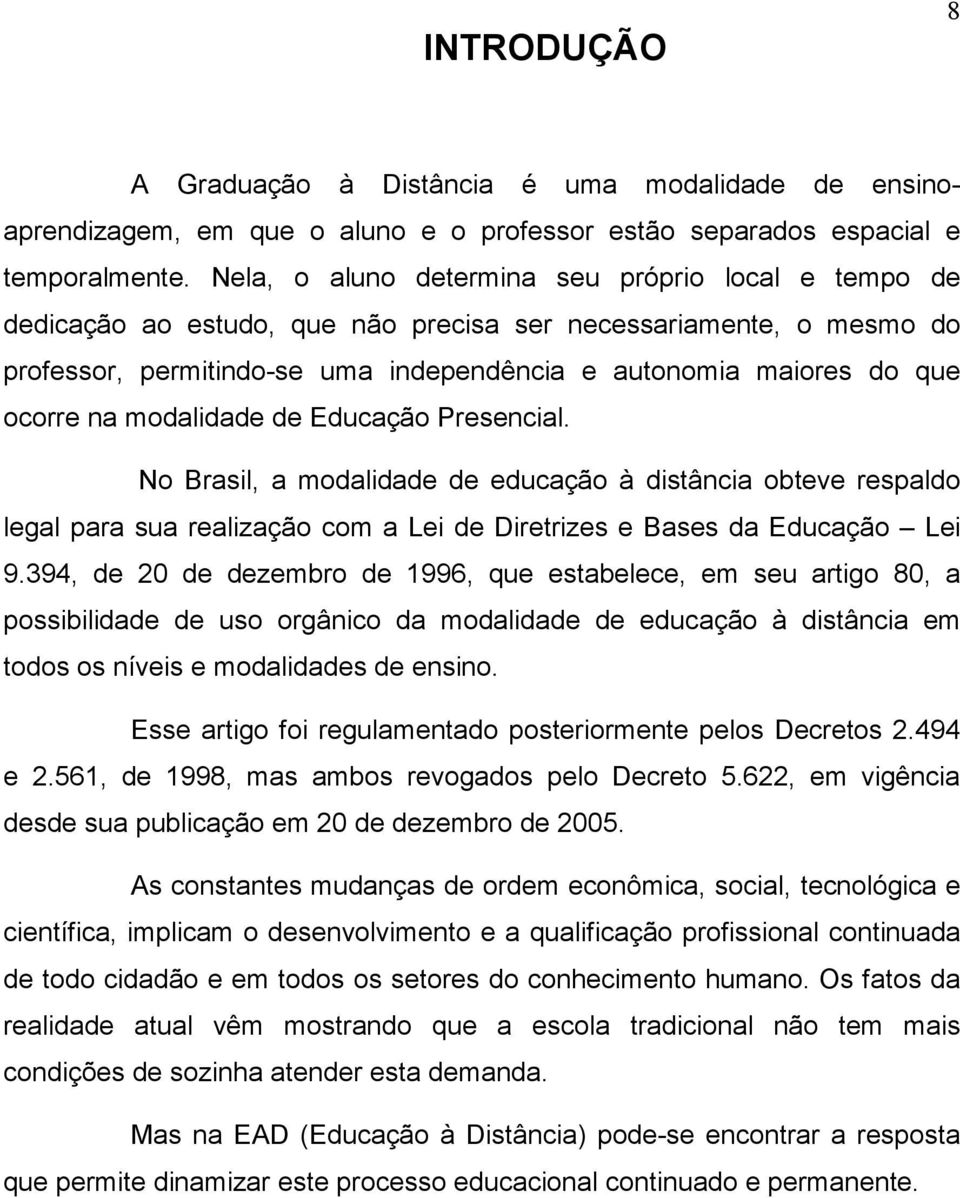 8

INTRODUÇÃO

A Graduação à Distância é uma modalidade de ensino-aprendizagem, em que o aluno e o professor estão separados espacial e temporalmente. Nela, o aluno determina seu próprio local e tempo de dedicação ao estudo, que não precisa ser necessariamente, o mesmo do professor, permitindo-se uma independência e autonomia maiores do que ocorre na modalidade de Educação Presencial.

No Brasil, a modalidade de educação à distância obteve respaldo legal para sua realização com a Lei de Diretrizes e Bases da Educação – Lei 9.394, de 20 de dezembro de 1996, que estabelece, em seu artigo 80, a possibilidade de uso orgânico da modalidade de educação à distância em todos os níveis e modalidades de ensino.

Esse artigo foi regulamentado posteriormente pelos Decretos 2.494 e 2.561, de 1998, mas ambos revogados pelo Decreto 5.622, em vigência desde sua publicação em 20 de dezembro de 2005.

As constantes mudanças de ordem econômica, social, tecnológica e científica, implicam o desenvolvimento e a qualificação profissional continuada de todo cidadão e em todos os setores do conhecimento humano. Os fatos da realidade atual vêm mostrando que a escola tradicional não tem mais condições de sozinha atender esta demanda.

Mas na EAD (Educação à Distância) pode-se encontrar a resposta que permite dinamizar este processo educacional continuado e permanente.